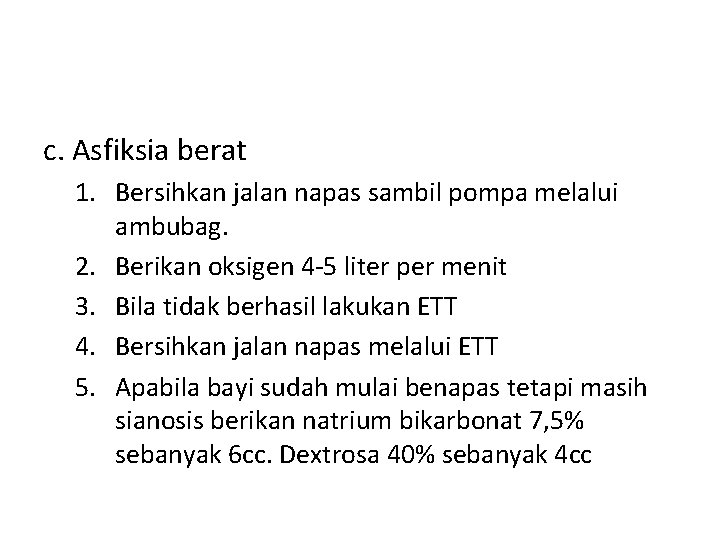 c. Asfiksia berat
1. Bersihkan jalan napas sambil pompa melalui ambubag.
2. Berikan oksigen 4-5 liter per menit
3. Bila tidak berhasil lakukan ETT
4. Bersihkan jalan napas melalui ETT
5. Apabila bayi sudah mulai benapas tetapi masih sianosis berikan natrium bikarbonat 7,5% sebanyak 6cc. Dextrosa 40% sebanyak 4cc